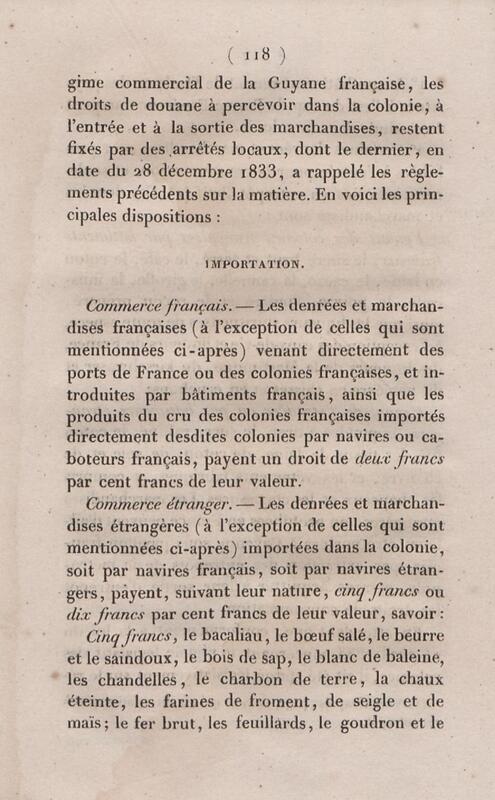 ( 118 )

gime commercial de la Guyane française, les droits de douane à percevoir dans la colonie, à l'entrée et à la sortie des marchandises, restent fixés par des arrêtés locaux, dont le dernier, en date du 28 décembre 1833, a rappelé les règlements précédents sur la matière. En voici les principales dispositions :

IMPORTATION.

Commerce français. — Les denrées et marchandises françaises (à l'exception de celles qui sont mentionnées ci-après) venant directement des ports de France ou des colonies françaises, et introduites par bâtiments français, ainsi que les produits du cru des colonies françaises importés directement desdites colonies par navires ou caboteurs français, payent un droit de deux francs par cent francs de leur valeur.

Commerce étranger. — Les denrées et marchandises étrangères (à l'exception de celles qui sont mentionnées ci-après) importées dans la colonie, soit par navires français, soit par navires étrangers, payent, suivant leur nature, cinq francs ou dix francs par cent francs de leur valeur, savoir :

Cinq francs, le bacaliau, le bœuf salé, le beurre et le saindoux, le bois de sap, le blanc de baleine, les chandelles, le charbon de terre, la chaux éteinte, les farines de froment, de seigle et de maïs; le fer brut, les feuillards, le goudron et le